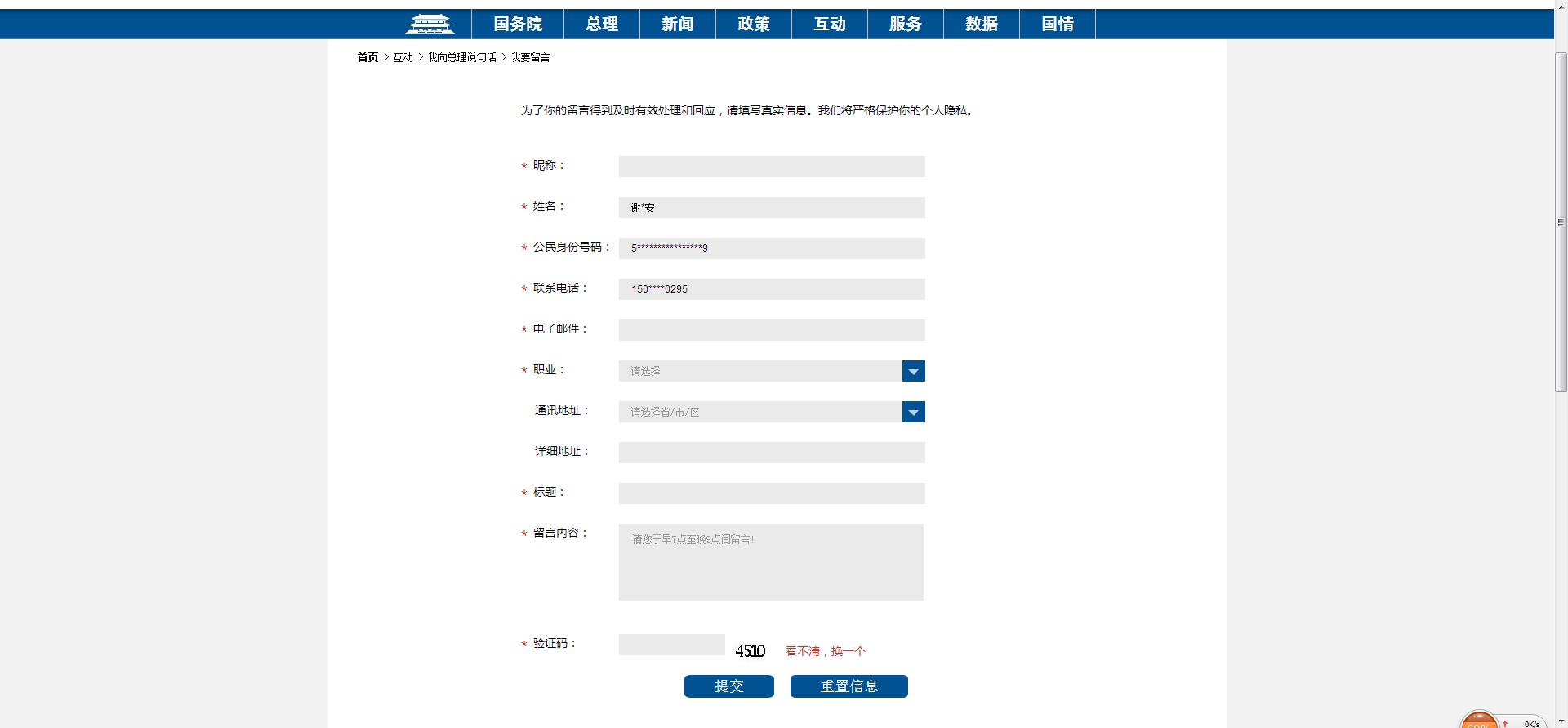 国务院 总理 新闻 政策 互动 服务 数据 国情

首页 > 互动 > 我向总理说句话 > 我要留言

为了你的留言得到及时有效处理和回应，请填写真实信息。我们将严格保护你的个人隐私。

* 昵称：

* 姓名： 谢*安

* 公民身份号码： 5****************9

* 联系电话： 150****0295

* 电子邮件：

* 职业： 请选择

通讯地址： 请选择省/市/区

详细地址：

* 标题：

* 留言内容： 请您于早7点至晚9点间留言！

* 验证码： 4510 看不清，换一个

提交 重置信息

0K/s